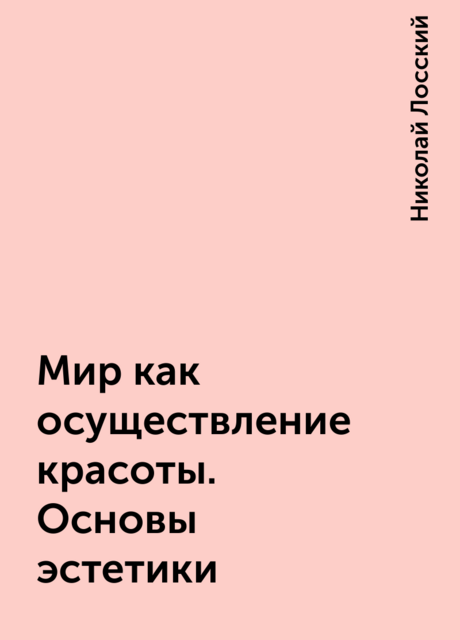 Николай Лосский

Мир как осуществление красоты. Основы эстетики